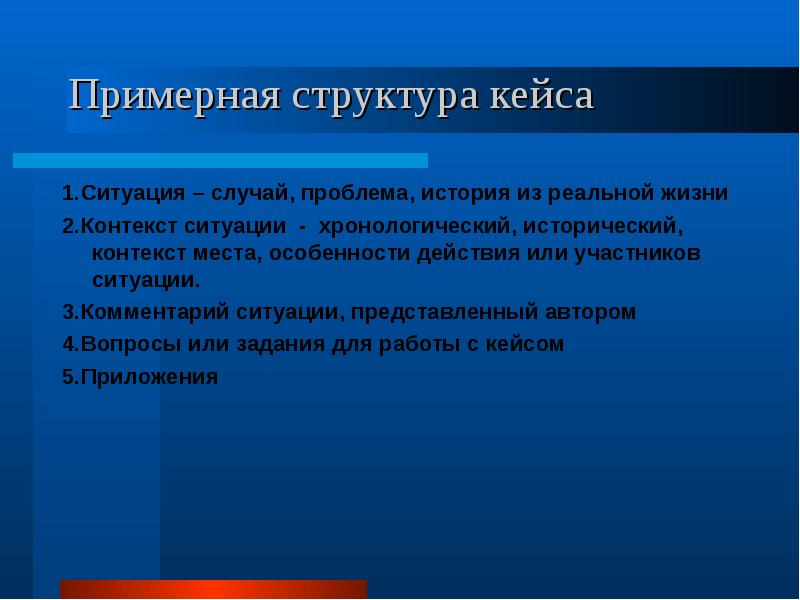 Примерная структура кейса

1.Ситуация – случай, проблема, история из реальной жизни

2.Контекст ситуации - хронологический, исторический, контекст места, особенности действия или участников ситуации.

3.Комментарий ситуации, представленный автором

4.Вопросы или задания для работы с кейсом

5.Приложения